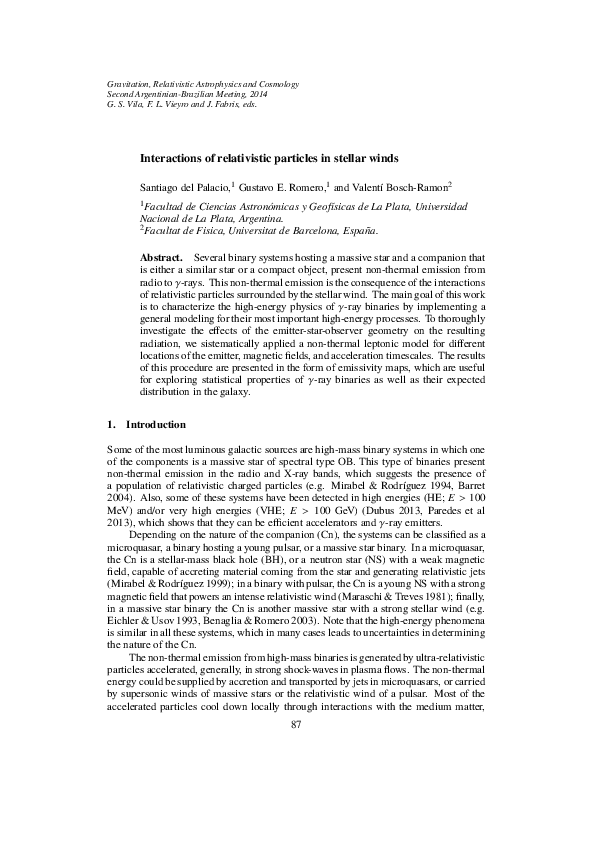 Gravitation, Relativistic Astrophysics and Cosmology
Second Argentinian-Brazilian Meeting, 2014
G. S. Vila, F. L. Vieyro and J. Fabris, eds.

Interactions of relativistic particles in stellar winds

Santiago del Palacio,$^1$ Gustavo E. Romero,$^1$ and Valentí Bosch-Ramon$^2$

$^1$Facultad de Ciencias Astronómicas y Geofísicas de La Plata, Universidad Nacional de La Plata, Argentina.
$^2$Facultat de Física, Universitat de Barcelona, España.

Abstract. Several binary systems hosting a massive star and a companion that is either a similar star or a compact object, present non-thermal emission from radio to $\gamma$-rays. This non-thermal emission is the consequence of the interactions of relativistic particles surrounded by the stellar wind. The main goal of this work is to characterize the high-energy physics of $\gamma$-ray binaries by implementing a general modeling for their most important high-energy processes. To thoroughly investigate the effects of the emitter-star-observer geometry on the resulting radiation, we sistematically applied a non-thermal leptonic model for different locations of the emitter, magnetic fields, and acceleration timescales. The results of this procedure are presented in the form of emissivity maps, which are useful for exploring statistical properties of $\gamma$-ray binaries as well as their expected distribution in the galaxy.

1. Introduction

Some of the most luminous galactic sources are high-mass binary systems in which one of the components is a massive star of spectral type OB. This type of binaries present non-thermal emission in the radio and X-ray bands, which suggests the presence of a population of relativistic charged particles (e.g. Mirabel & Rodríguez 1994, Barret 2004). Also, some of these systems have been detected in high energies (HE; $E > 100$ MeV) and/or very high energies (VHE; $E > 100$ GeV) (Dubus 2013, Paredes et al 2013), which shows that they can be efficient accelerators and $\gamma$-ray emitters.

Depending on the nature of the companion (Cn), the systems can be classified as a microquasar, a binary hosting a young pulsar, or a massive star binary. In a microquasar, the Cn is a stellar-mass black hole (BH), or a neutron star (NS) with a weak magnetic field, capable of accreting material coming from the star and generating relativistic jets (Mirabel & Rodríguez 1999); in a binary with pulsar, the Cn is a young NS with a strong magnetic field that powers an intense relativistic wind (Maraschi & Treves 1981); finally, in a massive star binary the Cn is another massive star with a strong stellar wind (e.g. Eichler & Usov 1993, Benaglia & Romero 2003). Note that the high-energy phenomena is similar in all these systems, which in many cases leads to uncertainties in determining the nature of the Cn.

The non-thermal emission from high-mass binaries is generated by ultra-relativistic particles accelerated, generally, in strong shock-waves in plasma flows. The non-thermal energy could be supplied by accretion and transported by jets in microquasars, or carried by supersonic winds of massive stars or the relativistic wind of a pulsar. Most of the accelerated particles cool down locally through interactions with the medium matter,

87